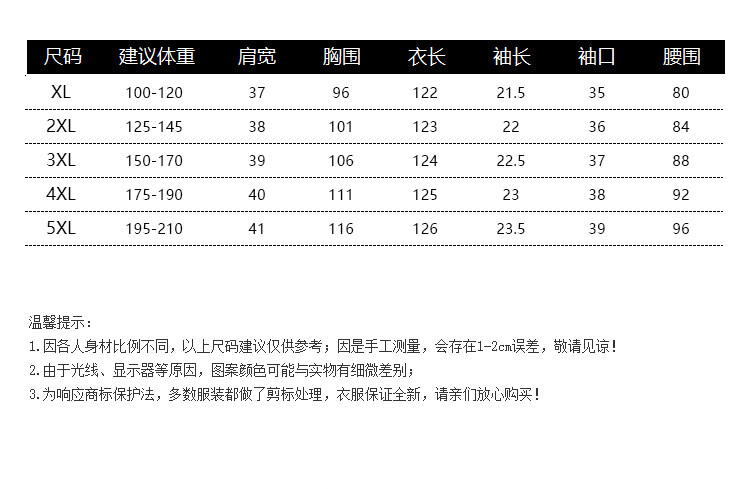 | 尺码 | 建议体重 | 肩宽 | 胸围 | 衣长 | 袖长 | 袖口 | 腰围 |
|---|---|---|---|---|---|---|---|
| XL | 100-120 | 37 | 96 | 122 | 21.5 | 35 | 80 |
| 2XL | 125-145 | 38 | 101 | 123 | 22 | 36 | 84 |
| 3XL | 150-170 | 39 | 106 | 124 | 22.5 | 37 | 88 |
| 4XL | 175-190 | 40 | 111 | 125 | 23 | 38 | 92 |
| 5XL | 195-210 | 41 | 116 | 126 | 23.5 | 39 | 96 |

温馨提示：
1.因各人身材比例不同，以上尺码建议仅供参考；因是手工测量，会存在1-2cm误差，敬请见谅！
2.由于光线、显示器等原因，图案颜色可能与实物有细微差别；
3.为响应商标保护法，多数服装都做了剪标处理，衣服保证全新，请亲们放心购买！